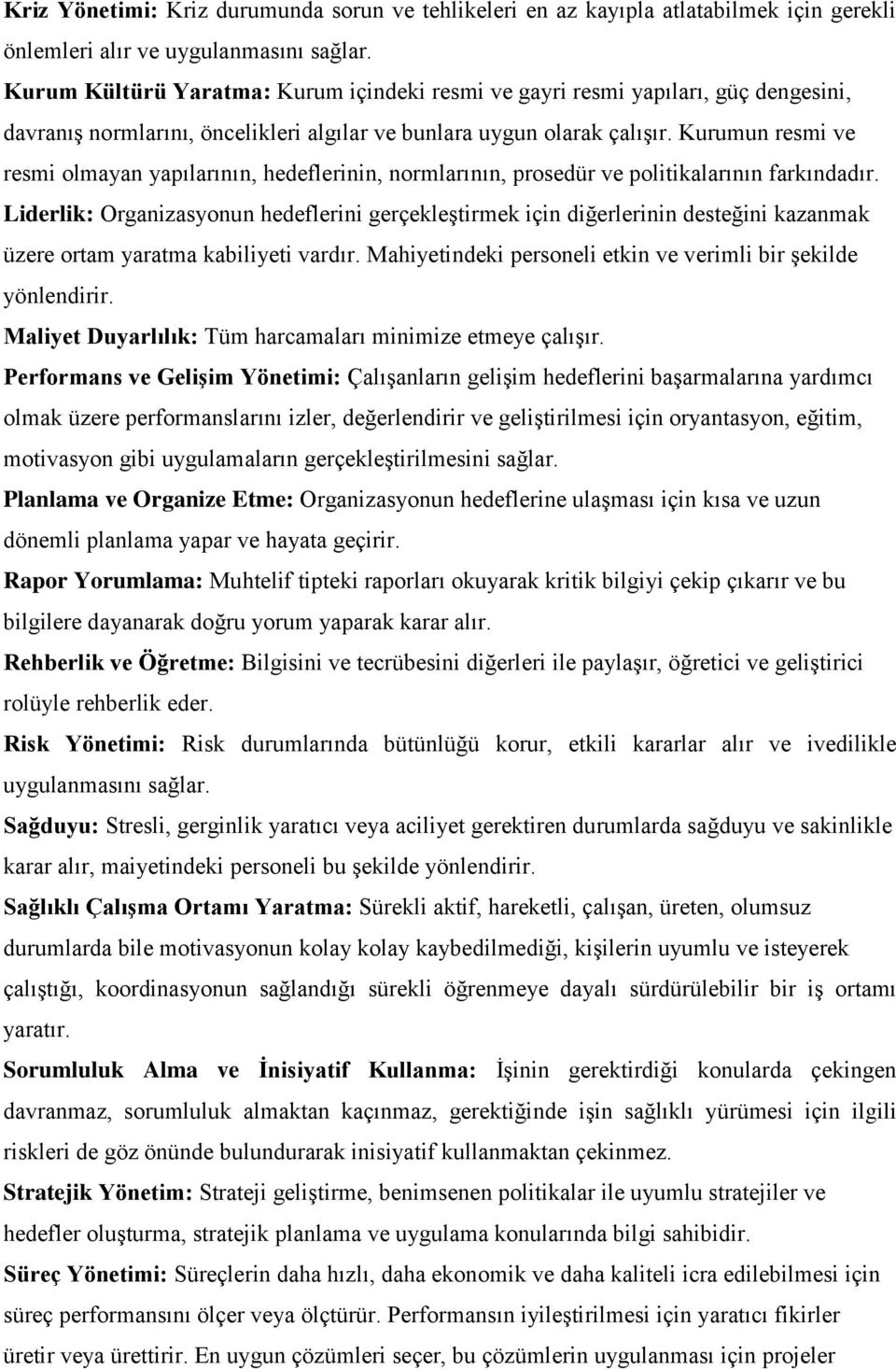 Kriz Yönetimi: Kriz durumunda sorun ve tehlikeleri en az kayıpla atlatabilmek için gerekli önlemleri alır ve uygulanmasını sağlar.

Kurum Kültürü Yaratma: Kurum içindeki resmi ve gayri resmi yapıları, güç dengesini, davranış normlarını, öncelikleri algılar ve bunlara uygun olarak çalışır. Kurumun resmi ve resmi olmayan yapılarının, hedeflerinin, normlarının, prosedür ve politikalarının farkındadır.

Liderlik: Organizasyonun hedeflerini gerçekleştirmek için diğerlerinin desteğini kazanmak üzere ortam yaratma kabiliyeti vardır. Mahiyetindeki personeli etkin ve verimli bir şekilde yönlendirir.

Maliyet Duyarlılık: Tüm harcamaları minimize etmeye çalışır.

Performans ve Gelişim Yönetimi: Çalışanların gelişim hedeflerini başarmalarına yardımcı olmak üzere performanslarını izler, değerlendirir ve geliştirilmesi için oryantasyon, eğitim, motivasyon gibi uygulamaların gerçekleştirilmesini sağlar.

Planlama ve Organize Etme: Organizasyonun hedeflerine ulaşması için kısa ve uzun dönemli planlama yapar ve hayata geçirir.

Rapor Yorumlama: Muhtelif tipteki raporları okuyarak kritik bilgiyi çekip çıkarır ve bu bilgilere dayanarak doğru yorum yaparak karar alır.

Rehberlik ve Öğretme: Bilgisini ve tecrübesini diğerleri ile paylaşır, öğretici ve geliştirici rolüyle rehberlik eder.

Risk Yönetimi: Risk durumlarında bütünlüğü korur, etkili kararlar alır ve ivedilikle uygulanmasını sağlar.

Sağduyu: Stresli, gerginlik yaratıcı veya aciliyet gerektiren durumlarda sağduyu ve sakinlikle karar alır, maiyetindeki personeli bu şekilde yönlendirir.

Sağlıklı Çalışma Ortamı Yaratma: Sürekli aktif, hareketli, çalışan, üreten, olumsuz durumlarda bile motivasyonun kolay kolay kaybedilmediği, kişilerin uyumlu ve isteyerek çalıştığı, koordinasyonun sağlandığı sürekli öğrenmeye dayalı sürdürülebilir bir iş ortamı yaratır.

Sorumluluk Alma ve İnisiyatif Kullanma: İşinin gerektirdiği konularda çekingen davranmaz, sorumluluk almaktan kaçınmaz, gerektiğinde işin sağlıklı yürümesi için ilgili riskleri de göz önünde bulundurarak inisiyatif kullanmaktan çekinmez.

Stratejik Yönetim: Strateji geliştirme, benimsenen politikalar ile uyumlu stratejiler ve hedefler oluşturma, stratejik planlama ve uygulama konularında bilgi sahibidir.

Süreç Yönetimi: Süreçlerin daha hızlı, daha ekonomik ve daha kaliteli icra edilebilmesi için süreç performansını ölçer veya ölçtürür. Performansın iyileştirilmesi için yaratıcı fikirler üretir veya ürettirir. En uygun çözümleri seçer, bu çözümlerin uygulanması için projeler